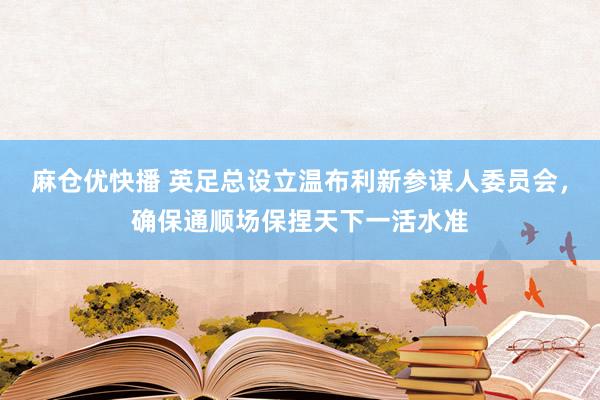 麻仓优快播 英足总设立温布利新参谋人委员会，确保通顺场保捏天下一活水准